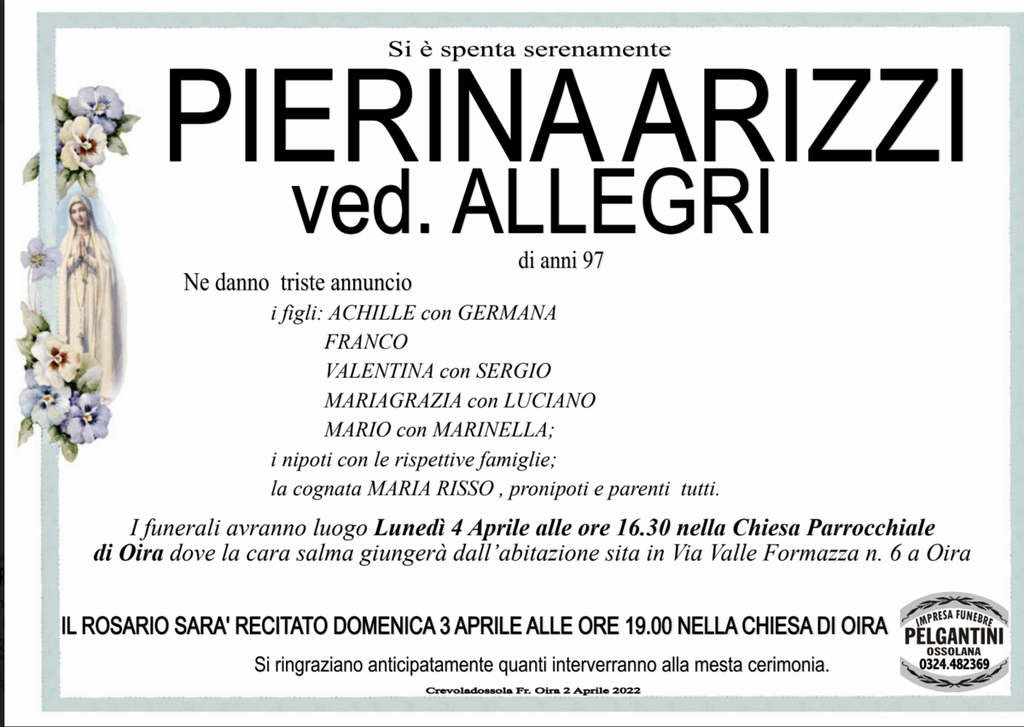 Si è spenta serenamente

PIERINA ARIZZI
ved. ALLEGRI

di anni 97

Ne danno triste annuncio
i figli: ACHILLE con GERMANA
FRANCO
VALENTINA con SERGIO
MARIAGRAZIA con LUCIANO
MARIO con MARINELLA;
i nipoti con le rispettive famiglie;
la cognata MARIA RISSO , pronipoti e parenti tutti.

I funerali avranno luogo Lunedì 4 Aprile alle ore 16.30 nella Chiesa Parrocchiale di Oira dove la cara salma giungerà dall'abitazione sita in Via Valle Formazza n. 6 a Oira

IL ROSARIO SARA' RECITATO DOMENICA 3 APRILE ALLE ORE 19.00 NELLA CHIESA DI OIRA

Si ringraziano anticipatamente quanti interverranno alla mesta cerimonia.

Crevoladossola Fr. Oira 2 Aprile 2022

IMPRESA FUNEBRE
PELGANTINI
OSSOLANA
0324.482369